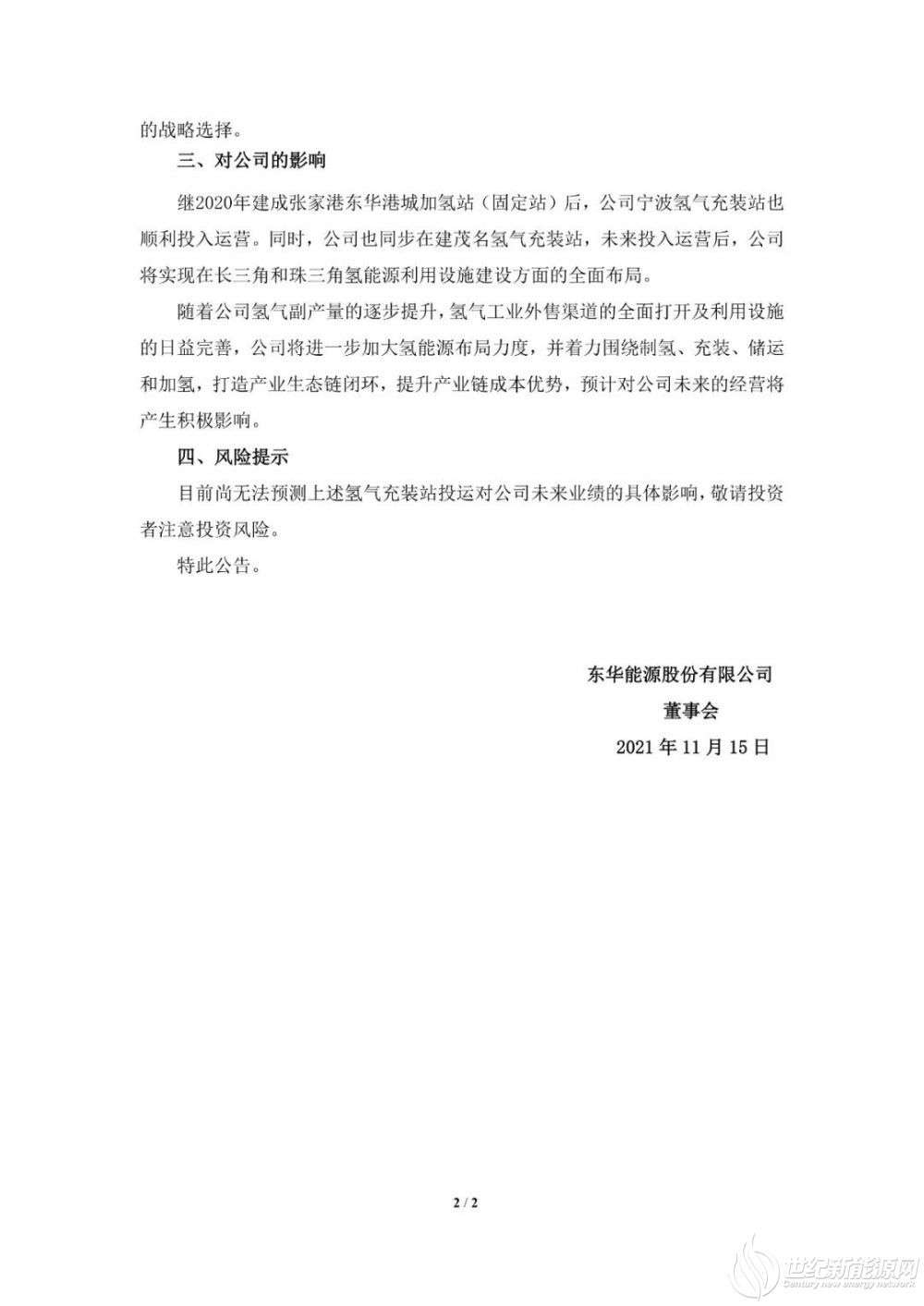 的战略选择。

三、对公司的影响

继2020年建成张家港东华港城加氢站（固定站）后，公司宁波氢气充装站也顺利投入运营。同时，公司也同步在建茂名氢气充装站，未来投入运营后，公司将实现在长三角和珠三角氢能源利用设施建设方面的全面布局。

随着公司氢气副产量的逐步提升，氢气工业外售渠道的全面打开及利用设施的日益完善，公司将进一步加大氢能源布局力度，并着力围绕制氢、充装、储运和加氢，打造产业生态链闭环，提升产业链成本优势，预计对公司未来的经营将产生积极影响。

四、风险提示

目前尚无法预测上述氢气充装站投运对公司未来业绩的具体影响，敬请投资者注意投资风险。

特此公告。

东华能源股份有限公司
董事会
2021 年 11 月 15 日

2 / 2

世纪新能源网
Century new energy network